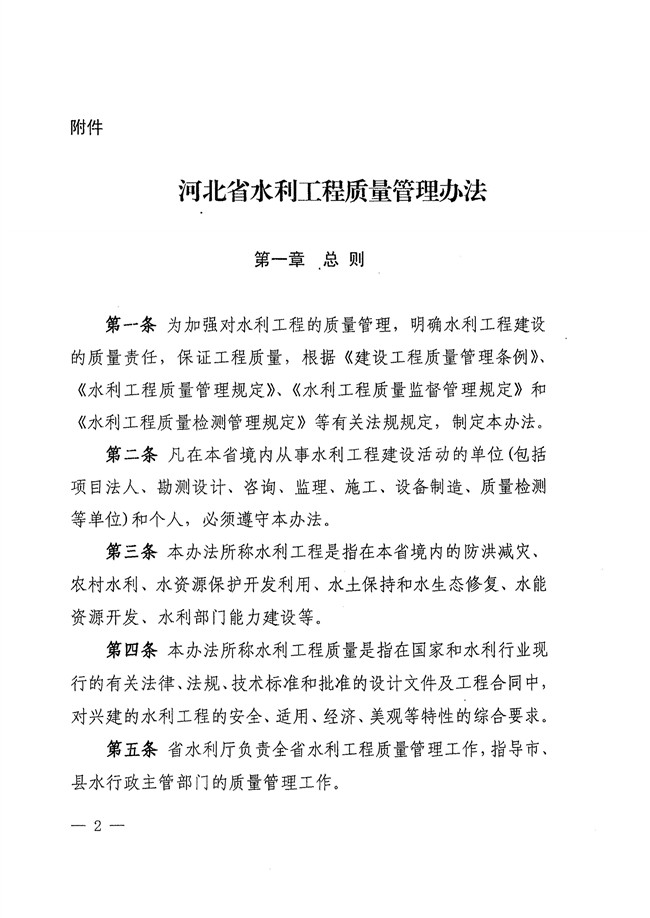 附件

河北省水利工程质量管理办法

第一章 总 则

第一条 为加强对水利工程的质量管理，明确水利工程建设的质量责任，保证工程质量，根据《建设工程质量管理条例》、《水利工程质量管理规定》、《水利工程质量监督管理规定》和《水利工程质量检测管理规定》等有关法规规定，制定本办法。

第二条 凡在本省境内从事水利工程建设活动的单位(包括项目法人、勘测设计、咨询、监理、施工、设备制造、质量检测等单位)和个人，必须遵守本办法。

第三条 本办法所称水利工程是指在本省境内的防洪减灾、农村水利、水资源保护开发利用、水土保持和水生态修复、水能资源开发、水利部门能力建设等。

第四条 本办法所称水利工程质量是指在国家和水利行业现行的有关法律、法规、技术标准和批准的设计文件及工程合同中，对兴建的水利工程的安全、适用、经济、美观等特性的综合要求。

第五条 省水利厅负责全省水利工程质量管理工作，指导市、县水行政主管部门的质量管理工作。

— 2 —